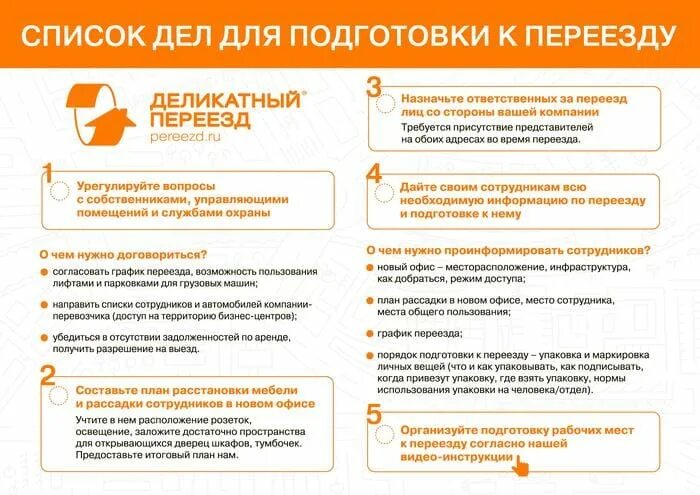 СПИСОК ДЕЛ ДЛЯ ПОДГОТОВКИ К ПЕРЕЕЗДУ

ДЕЛИКАТНЫЙ® ПЕРЕЕЗД
pereezd.ru

1
Урегулируйте вопросы с собственниками, управляющими помещений и службами охраны

О чем нужно договориться?
согласовать график переезда, возможность пользования лифтами и парковками для грузовых машин;
направить списки сотрудников и автомобилей компании-перевозчика (доступ на территорию бизнес-центров);
убедиться в отсутствии задолженностей по аренде, получить разрешение на выезд.

2
Составьте план расстановки мебели и рассадки сотрудников в новом офисе
Учтите в нем расположение розеток, освещение, заложите достаточно пространства для открывающихся дверец шкафов, тумбочек. Предоставьте итоговый план нам.

3
Назначьте ответственных за переезд лиц со стороны вашей компании
Требуется присутствие представителей на обоих адресах во время переезда.

4
Дайте своим сотрудникам всю необходимую информацию по переезду и подготовке к нему

О чем нужно проинформировать сотрудников?
новый офис – месторасположение, инфраструктура, как добраться, режим доступа;
план рассадки в новом офисе, место сотрудника, места общего пользования;
график переезда;
порядок подготовки к переезду – упаковка и маркировка личных вещей (что и как упаковывать, как подписывать, когда привезут упаковку, где взять упаковку, нормы использования упаковки на человека/отдел).

5
Организуйте подготовку рабочих мест к переезду согласно нашей видео-инструкции